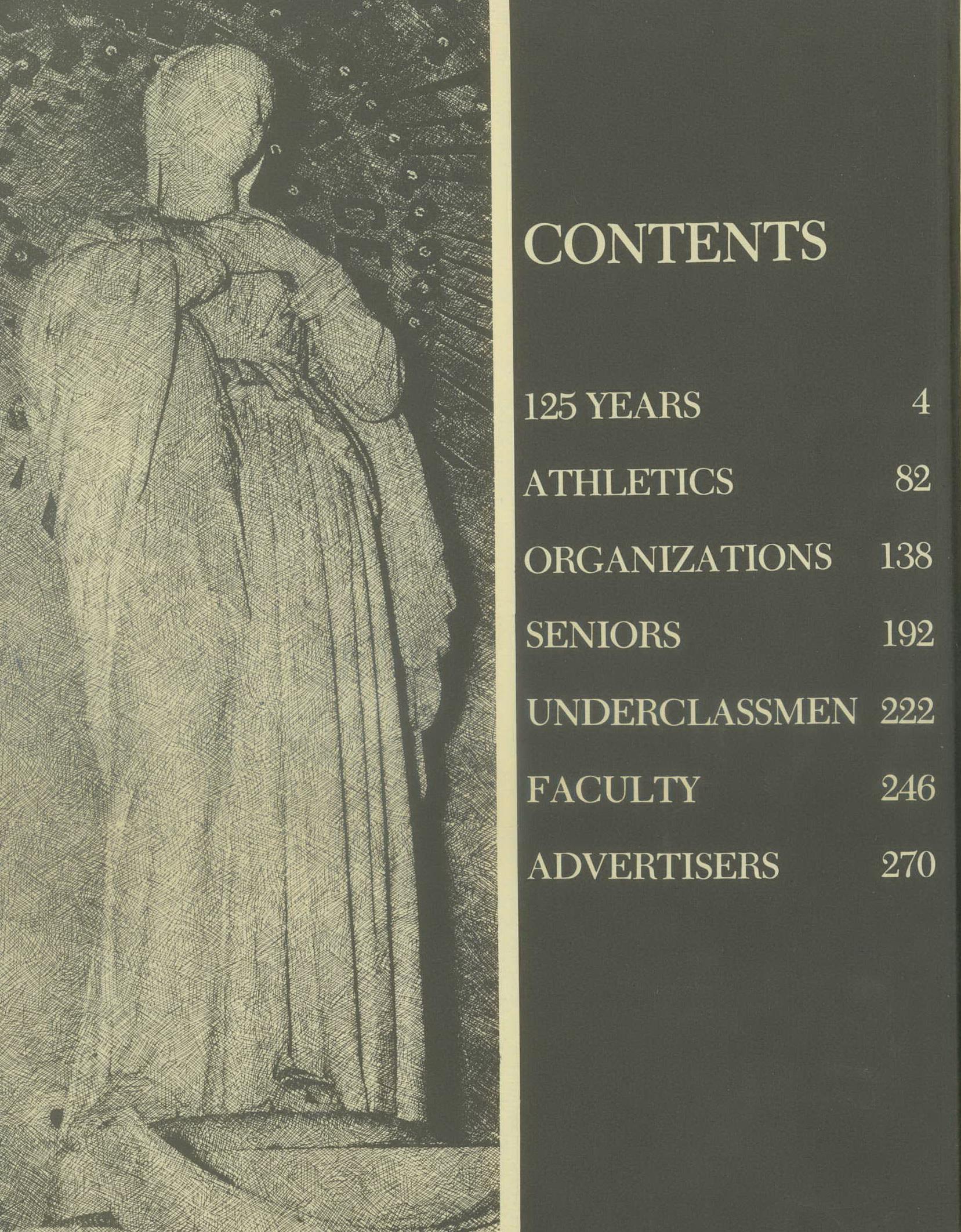 CONTENTS

125 YEARS 4

ATHLETICS 82

ORGANIZATIONS 138

SENIORS 192

UNDERCLASSMEN 222

FACULTY 246

ADVERTISERS 270